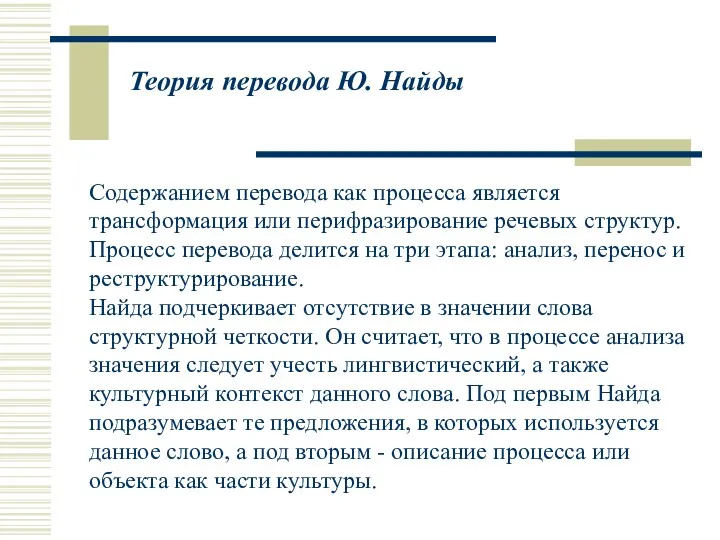 Теория перевода Ю. Найды

Содержанием перевода как процесса является трансформация или перифразирование речевых структур. Процесс перевода делится на три этапа: анализ, перенос и реструктурирование.
Найда подчеркивает отсутствие в значении слова структурной четкости. Он считает, что в процессе анализа значения следует учесть лингвистический, а также культурный контекст данного слова. Под первым Найда подразумевает те предложения, в которых используется данное слово, а под вторым - описание процесса или объекта как части культуры.